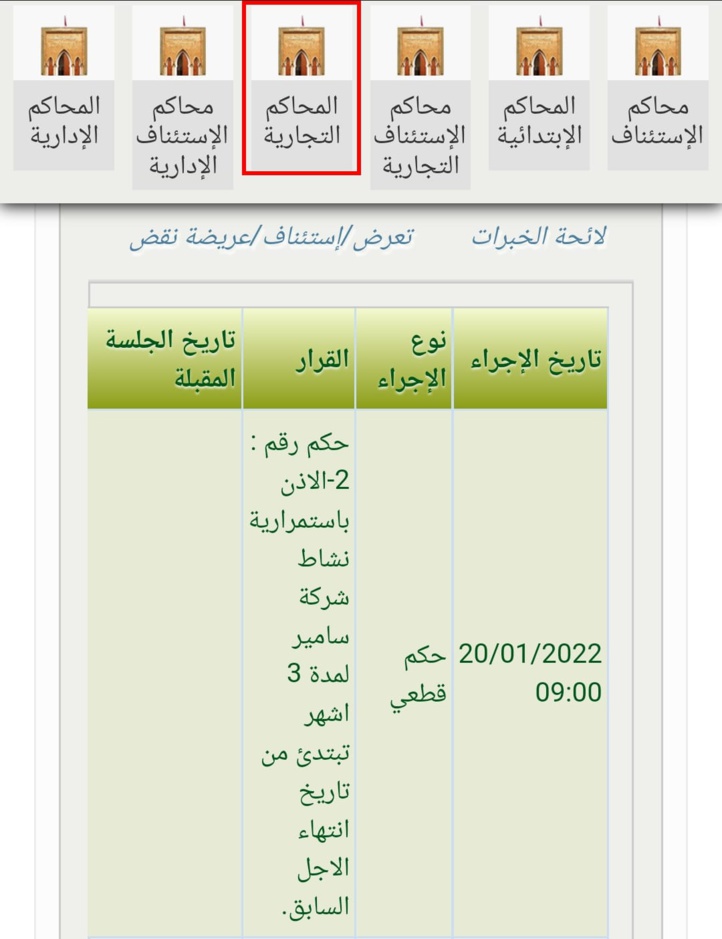 محاكم الإستئناف

المحاكم الإبتدائية

محاكم الإستئناف التجارية

المحاكم التجارية

محاكم الإستئناف الإدارية

المحاكم الإدارية

لائحة الخبرات

تعرض/إستئناف/عريضة نقض

| تاريخ الإجراء | نوع الإجراء | القرار | تاريخ الجلسة المقبلة |
|---|---|---|---|
| 20/01/2022 09:00 | حكم قطعي | حكم رقم : 2-الاذن باستمرارية نشاط شركة سامير لمدة 3 اشهر تبتدئ من تاريخ انتهاء الاجل السابق. | |